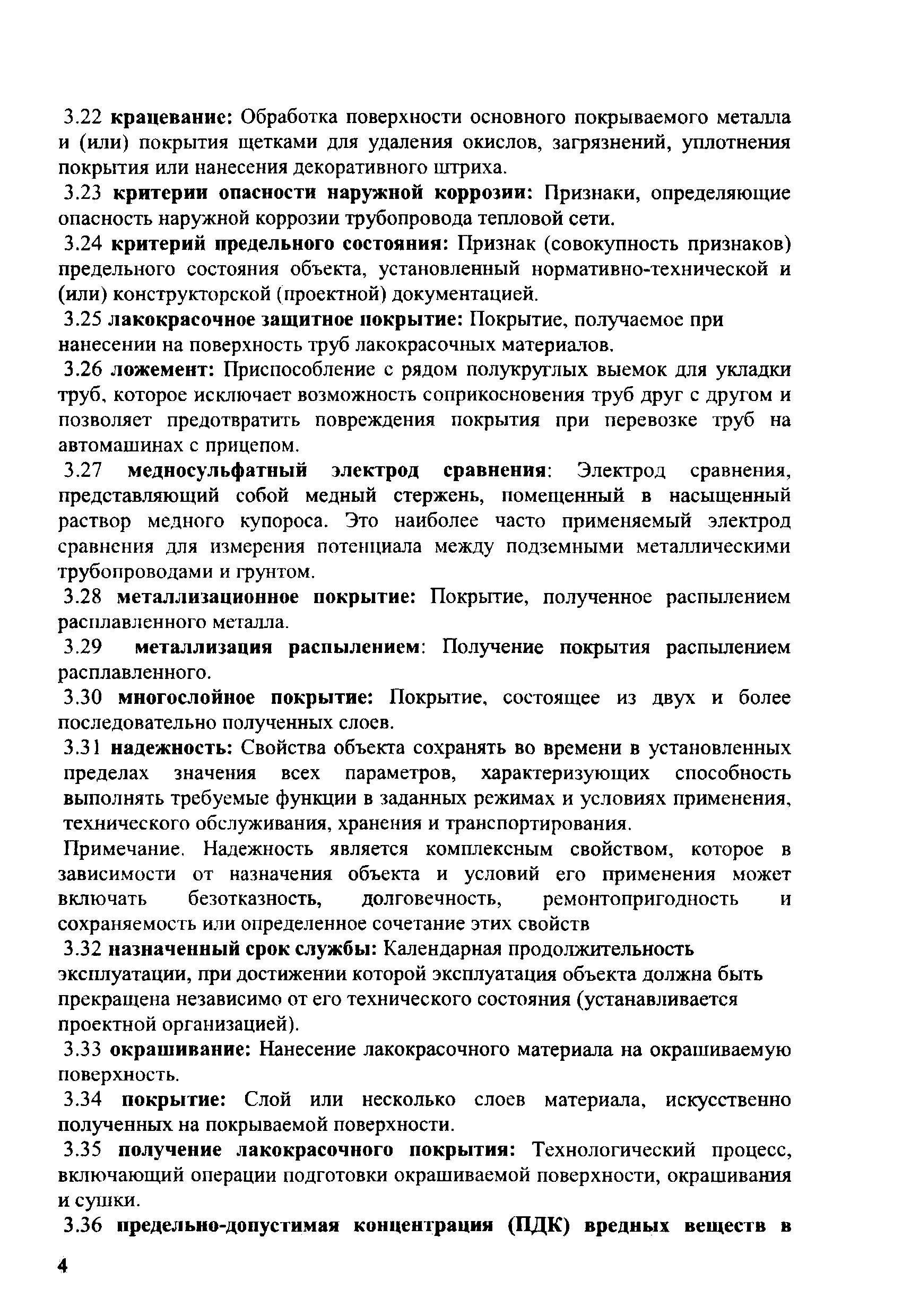 3.22 крацевание: Обработка поверхности основного покрываемого металла и (или) покрытия щетками для удаления окислов, загрязнений, уплотнения покрытия или нанесения декоративного штриха.

3.23 критерии опасности наружной коррозии: Признаки, определяющие опасность наружной коррозии трубопровода тепловой сети.

3.24 критерий предельного состояния: Признак (совокупность признаков) предельного состояния объекта, установленный нормативно-технической и (или) конструкторской (проектной) документацией.

3.25 лакокрасочное защитное покрытие: Покрытие, получаемое при нанесении на поверхность труб лакокрасочных материалов.

3.26 ложемент: Приспособление с рядом полукруглых выемок для укладки труб, которое исключает возможность соприкосновения труб друг с другом и позволяет предотвратить повреждения покрытия при перевозке труб на автомашинах с прицепом.

3.27 медносульфатный электрод сравнения: Электрод сравнения, представляющий собой медный стержень, помещенный в насыщенный раствор медного купороса. Это наиболее часто применяемый электрод сравнения для измерения потенциала между подземными металлическими трубопроводами и грунтом.

3.28 металлизационное покрытие: Покрытие, полученное распылением расплавленного металла.

3.29 металлизация распылением: Получение покрытия распылением расплавленного.

3.30 многослойное покрытие: Покрытие, состоящее из двух и более последовательно полученных слоев.

3.31 надежность: Свойства объекта сохранять во времени в установленных пределах значения всех параметров, характеризующих способность выполнять требуемые функции в заданных режимах и условиях применения, технического обслуживания, хранения и транспортирования.

Примечание. Надежность является комплексным свойством, которое в зависимости от назначения объекта и условий его применения может включать безотказность, долговечность, ремонтопригодность и сохраняемость или определенное сочетание этих свойств

3.32 назначенный срок службы: Календарная продолжительность эксплуатации, при достижении которой эксплуатация объекта должна быть прекращена независимо от его технического состояния (устанавливается проектной организацией).

3.33 окрашивание: Нанесение лакокрасочного материала на окрашиваемую поверхность.

3.34 покрытие: Слой или несколько слоев материала, искусственно полученных на покрываемой поверхности.

3.35 получение лакокрасочного покрытия: Технологический процесс, включающий операции подготовки окрашиваемой поверхности, окрашивания и сушки.

3.36 предельно-допустимая концентрация (ПДК) вредных веществ в

4